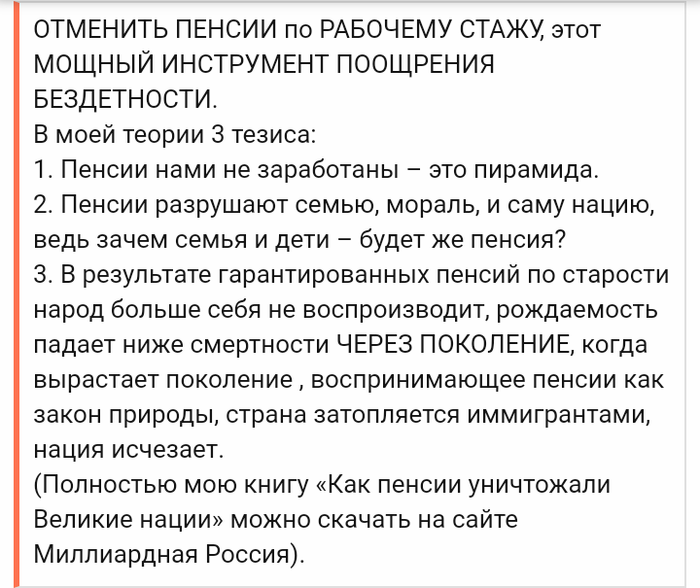 ОТМЕНИТЬ ПЕНСИИ по РАБОЧЕМУ СТАЖУ, этот МОЩНЫЙ ИНСТРУМЕНТ ПООЩРЕНИЯ БЕЗДЕТНОСТИ.
В моей теории 3 тезиса:
1. Пенсии нами не заработаны – это пирамида.
2. Пенсии разрушают семью, мораль, и саму нацию, ведь зачем семья и дети – будет же пенсия?
3. В результате гарантированных пенсий по старости народ больше себя не воспроизводит, рождаемость падает ниже смертности ЧЕРЕЗ ПОКОЛЕНИЕ, когда вырастает поколение , воспринимающее пенсии как закон природы, страна затопляется иммигрантами, нация исчезает.
(Полностью мою книгу «Как пенсии уничтожали Великие нации» можно скачать на сайте Миллиардная Россия).